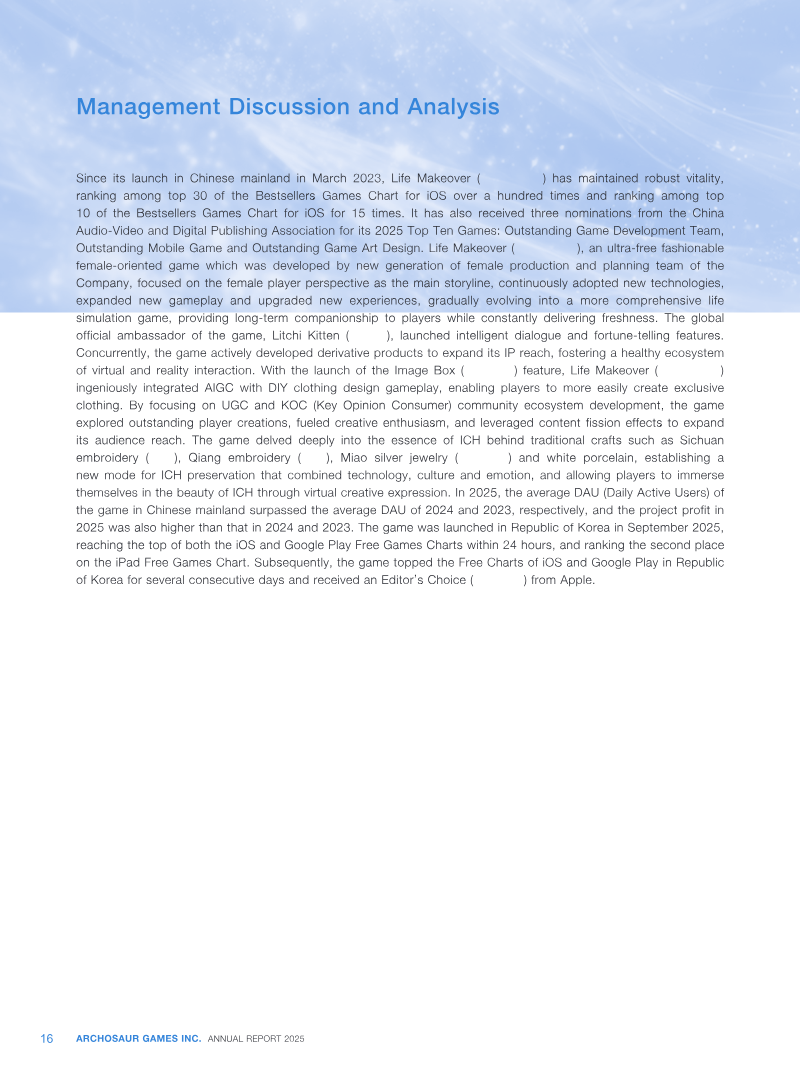 Management Discussion and Analysis

Since its launch in Chinese mainland in March 2023, Life Makeover ( ) has maintained robust vitality, ranking among top 30 of the Bestsellers Games Chart for iOS over a hundred times and ranking among top 10 of the Bestsellers Games Chart for iOS for 15 times. It has also received three nominations from the China Audio-Video and Digital Publishing Association for its 2025 Top Ten Games: Outstanding Game Development Team, Outstanding Mobile Game and Outstanding Game Art Design. Life Makeover ( ), an ultra-free fashionable female-oriented game which was developed by new generation of female production and planning team of the Company, focused on the female player perspective as the main storyline, continuously adopted new technologies, expanded new gameplay and upgraded new experiences, gradually evolving into a more comprehensive life simulation game, providing long-term companionship to players while constantly delivering freshness. The global official ambassador of the game, Litchi Kitten ( ), launched intelligent dialogue and fortune-telling features. Concurrently, the game actively developed derivative products to expand its IP reach, fostering a healthy ecosystem of virtual and reality interaction. With the launch of the Image Box ( ) feature, Life Makeover ( ) ingeniously integrated AIGC with DIY clothing design gameplay, enabling players to more easily create exclusive clothing. By focusing on UGC and KOC (Key Opinion Consumer) community ecosystem development, the game explored outstanding player creations, fueled creative enthusiasm, and leveraged content fission effects to expand its audience reach. The game delved deeply into the essence of ICH behind traditional crafts such as Sichuan embroidery ( ), Qiang embroidery ( ), Miao silver jewelry ( ) and white porcelain, establishing a new mode for ICH preservation that combined technology, culture and emotion, and allowing players to immerse themselves in the beauty of ICH through virtual creative expression. In 2025, the average DAU (Daily Active Users) of the game in Chinese mainland surpassed the average DAU of 2024 and 2023, respectively, and the project profit in 2025 was also higher than that in 2024 and 2023. The game was launched in Republic of Korea in September 2025, reaching the top of both the iOS and Google Play Free Games Charts within 24 hours, and ranking the second place on the iPad Free Games Chart. Subsequently, the game topped the Free Charts of iOS and Google Play in Republic of Korea for several consecutive days and received an Editor's Choice ( ) from Apple.

16 ARCHOSAUR GAMES INC. ANNUAL REPORT 2025